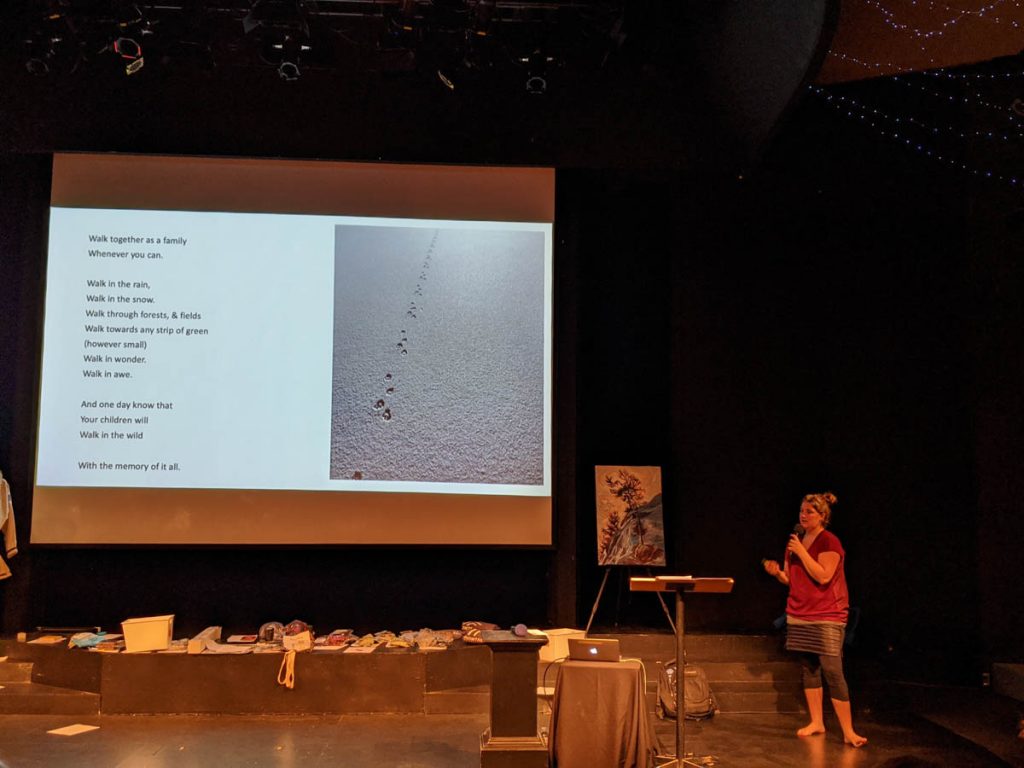 Walk together as a family
Whenever you can.

Walk in the rain,
Walk in the snow.
Walk through forests, & fields
Walk towards any strip of green
(however small)
Walk in wonder.
Walk in awe.

And one day know that
Your children will
Walk in the wild

With the memory of it all.